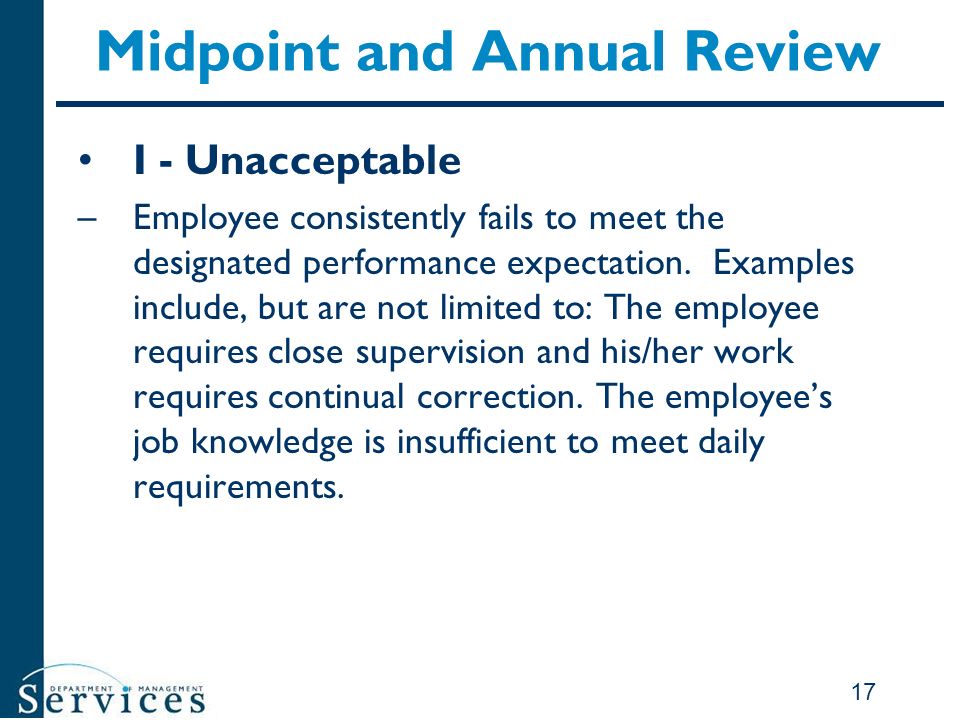 Midpoint and Annual Review

• 1 - Unacceptable

– Employee consistently fails to meet the designated performance expectation. Examples include, but are not limited to: The employee requires close supervision and his/her work requires continual correction. The employee's job knowledge is insufficient to meet daily requirements.

DEPARTMENT OF MANAGEMENT
Services

17